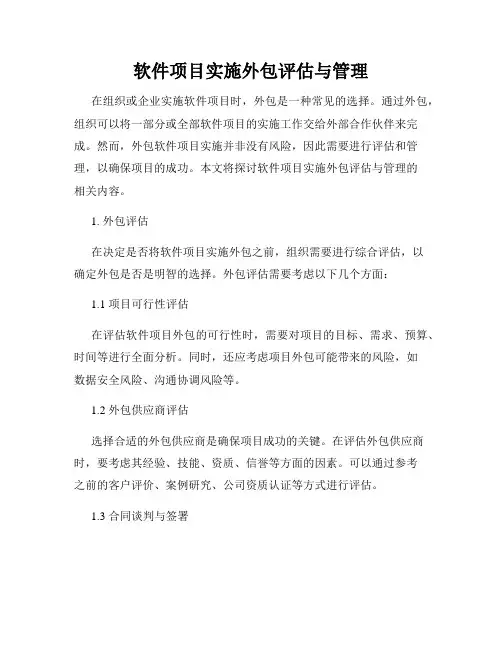 软件项目实施外包评估与管理

在组织或企业实施软件项目时，外包是一种常见的选择。通过外包，组织可以将一部分或全部软件项目的实施工作交给外部合作伙伴来完成。然而，外包软件项目实施并非没有风险，因此需要进行评估和管理，以确保项目的成功。本文将探讨软件项目实施外包评估与管理的相关内容。

1. 外包评估

在决定是否将软件项目实施外包之前，组织需要进行综合评估，以确定外包是否是明智的选择。外包评估需要考虑以下几个方面：

1.1 项目可行性评估

在评估软件项目外包的可行性时，需要对项目的目标、需求、预算、时间等进行全面分析。同时，还应考虑项目外包可能带来的风险，如数据安全风险、沟通协调风险等。

1.2 外包供应商评估

选择合适的外包供应商是确保项目成功的关键。在评估外包供应商时，要考虑其经验、技能、资质、信誉等方面的因素。可以通过参考之前的客户评价、案例研究、公司资质认证等方式进行评估。

1.3 合同谈判与签署